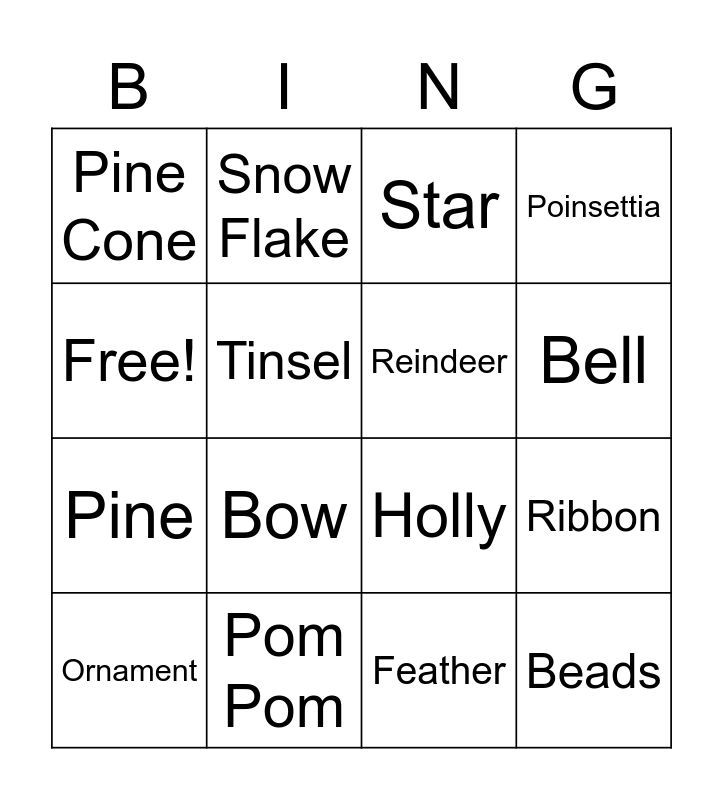 | B | I | N | G |
|---|---|---|---|
| Pine Cone | Snow Flake | Star | Poinsettia |
| Free! | Tinsel | Reindeer | Bell |
| Pine | Bow | Holly | Ribbon |
| Ornament | Pom Pom | Feather | Beads |